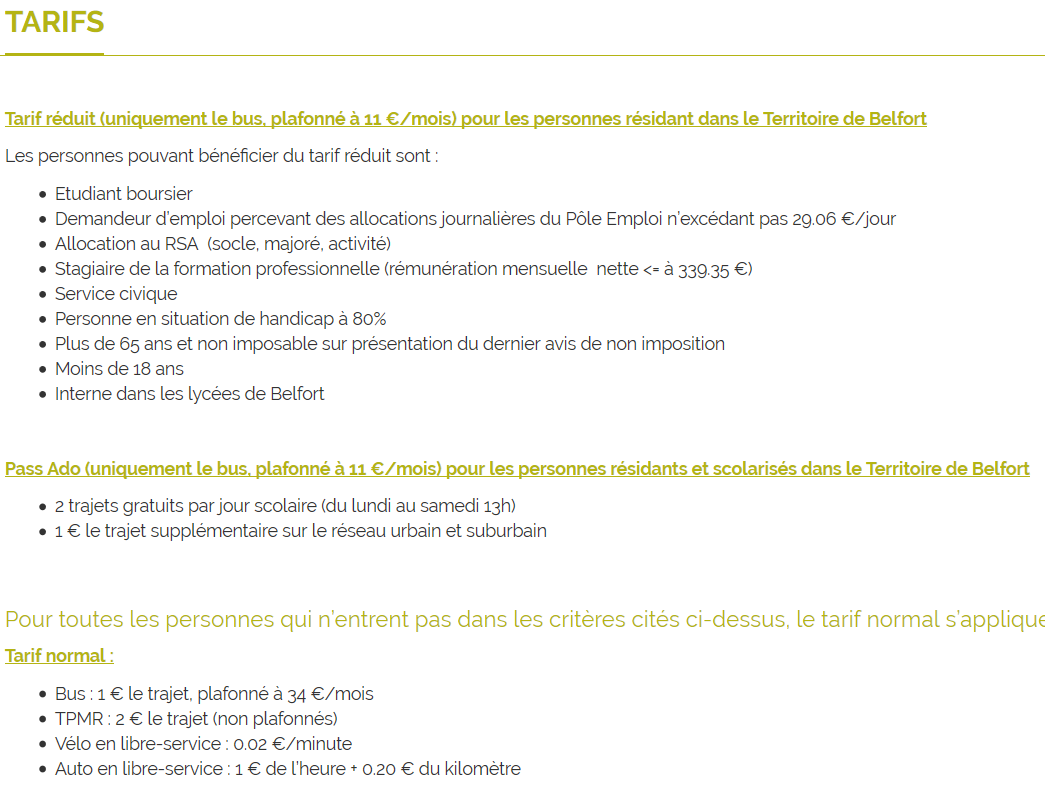 TARIFS

Tarif réduit (uniquement le bus, plafonné à 11 €/mois) pour les personnes résidant dans le Territoire de Belfort

Les personnes pouvant bénéficier du tarif réduit sont :

- Etudiant boursier
- Demandeur d'emploi percevant des allocations journalières du Pôle Emploi n'excédant pas 29.06 €/jour
- Allocation au RSA (socle, majoré, activité)
- Stagiaire de la formation professionnelle (rémunération mensuelle nette <= à 339.35 €)
- Service civique
- Personne en situation de handicap à 80%
- Plus de 65 ans et non imposable sur présentation du dernier avis de non imposition
- Moins de 18 ans
- Interne dans les lycées de Belfort

Pass Ado (uniquement le bus, plafonné à 11 €/mois) pour les personnes résidants et scolarisés dans le Territoire de Belfort

- 2 trajets gratuits par jour scolaire (du lundi au samedi 13h)
- 1 € le trajet supplémentaire sur le réseau urbain et suburbain

Pour toutes les personnes qui n'entrent pas dans les critères cités ci-dessus, le tarif normal s'applique

Tarif normal :

- Bus : 1 € le trajet, plafonné à 34 €/mois
- TPMR : 2 € le trajet (non plafonnés)
- Vélo en libre-service : 0.02 €/minute
- Auto en libre-service : 1 € de l'heure + 0.20 € du kilomètre